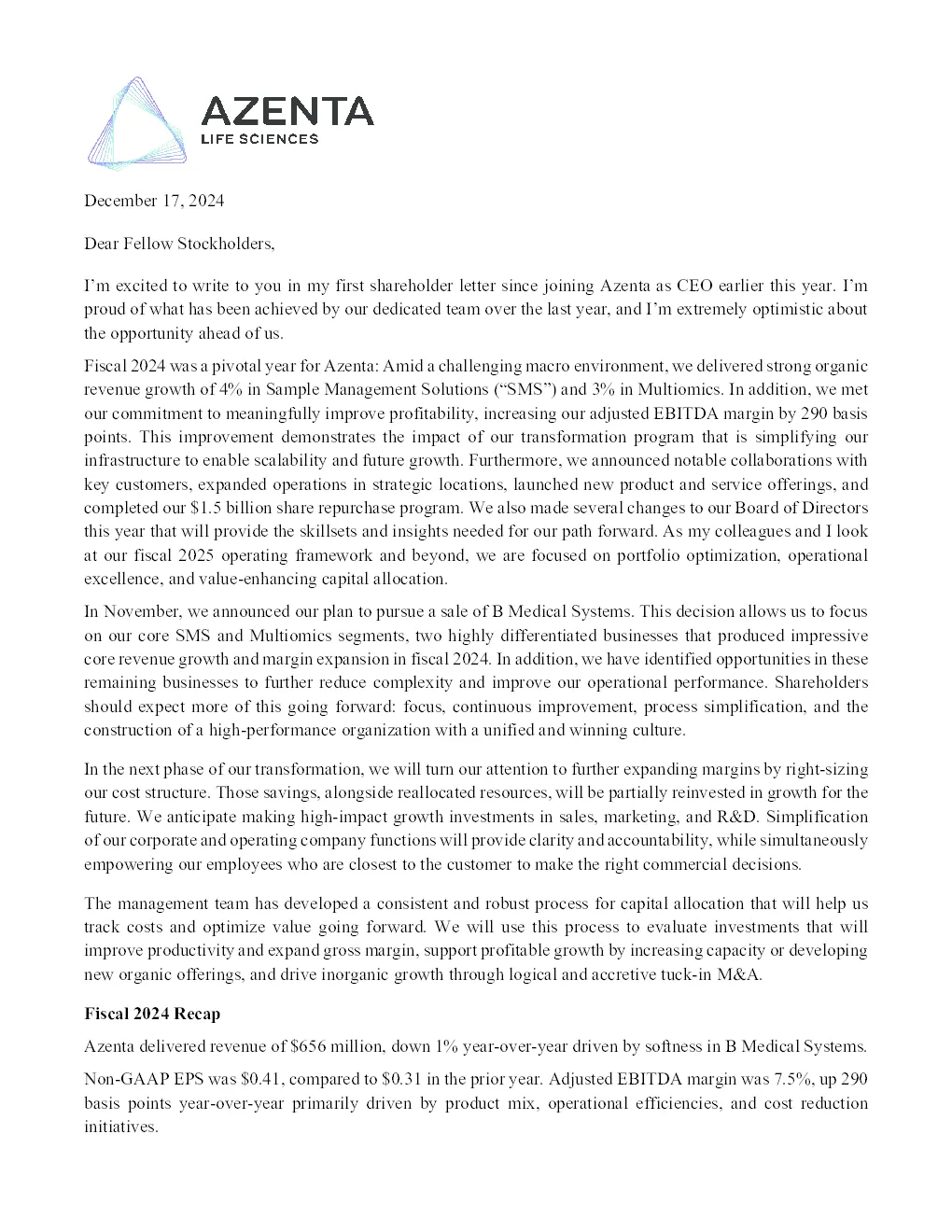 AZENTA
LIFE SCIENCES

December 17, 2024

Dear Fellow Stockholders,

I'm excited to write to you in my first shareholder letter since joining Azenta as CEO earlier this year. I'm proud of what has been achieved by our dedicated team over the last year, and I'm extremely optimistic about the opportunity ahead of us.

Fiscal 2024 was a pivotal year for Azenta: Amid a challenging macro environment, we delivered strong organic revenue growth of 4% in Sample Management Solutions ("SMS") and 3% in Multiomics. In addition, we met our commitment to meaningfully improve profitability, increasing our adjusted EBITDA margin by 290 basis points. This improvement demonstrates the impact of our transformation program that is simplifying our infrastructure to enable scalability and future growth. Furthermore, we announced notable collaborations with key customers, expanded operations in strategic locations, launched new product and service offerings, and completed our $1.5 billion share repurchase program. We also made several changes to our Board of Directors this year that will provide the skillsets and insights needed for our path forward. As my colleagues and I look at our fiscal 2025 operating framework and beyond, we are focused on portfolio optimization, operational excellence, and value-enhancing capital allocation.

In November, we announced our plan to pursue a sale of B Medical Systems. This decision allows us to focus on our core SMS and Multiomics segments, two highly differentiated businesses that produced impressive core revenue growth and margin expansion in fiscal 2024. In addition, we have identified opportunities in these remaining businesses to further reduce complexity and improve our operational performance. Shareholders should expect more of this going forward: focus, continuous improvement, process simplification, and the construction of a high-performance organization with a unified and winning culture.

In the next phase of our transformation, we will turn our attention to further expanding margins by right-sizing our cost structure. Those savings, alongside reallocated resources, will be partially reinvested in growth for the future. We anticipate making high-impact growth investments in sales, marketing, and R&D. Simplification of our corporate and operating company functions will provide clarity and accountability, while simultaneously empowering our employees who are closest to the customer to make the right commercial decisions.

The management team has developed a consistent and robust process for capital allocation that will help us track costs and optimize value going forward. We will use this process to evaluate investments that will improve productivity and expand gross margin, support profitable growth by increasing capacity or developing new organic offerings, and drive inorganic growth through logical and accretive tuck-in M&A.

Fiscal 2024 Recap

Azenta delivered revenue of $656 million, down 1% year-over-year driven by softness in B Medical Systems.

Non-GAAP EPS was $0.41, compared to $0.31 in the prior year. Adjusted EBITDA margin was 7.5%, up 290 basis points year-over-year primarily driven by product mix, operational efficiencies, and cost reduction initiatives.